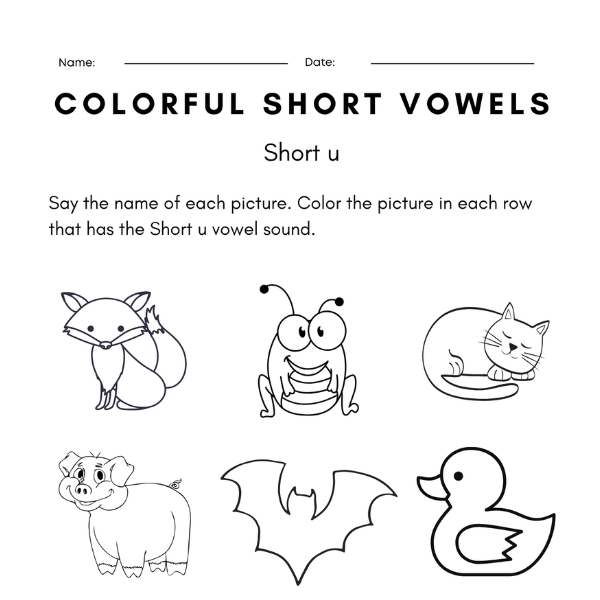 Name: ____ Date: ____

COLORFUL SHORT VOWELS

Short u

Say the name of each picture. Color the picture in each row that has the Short u vowel sound.